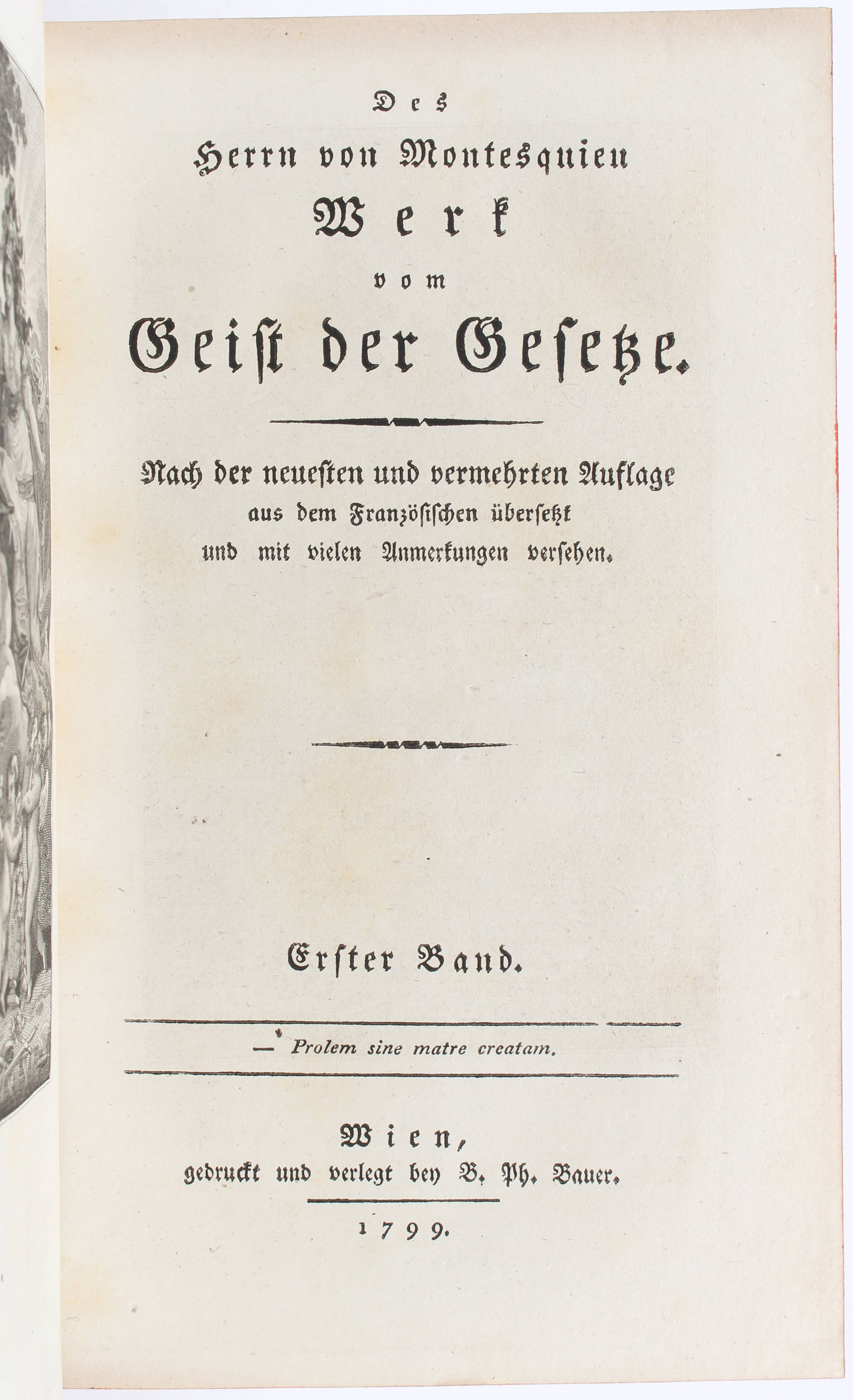 Des

Herrn von Montesquieu

Werk

vom

Geist der Gesetze.

Nach der neuesten und vermehrten Auflage aus dem Französischen übersetzt und mit vielen Anmerkungen versehen.

Erster Band.

— Prolem sine matre creatam.

Wien,
gedruckt und verlegt bey B. Ph. Bauer.

1799.